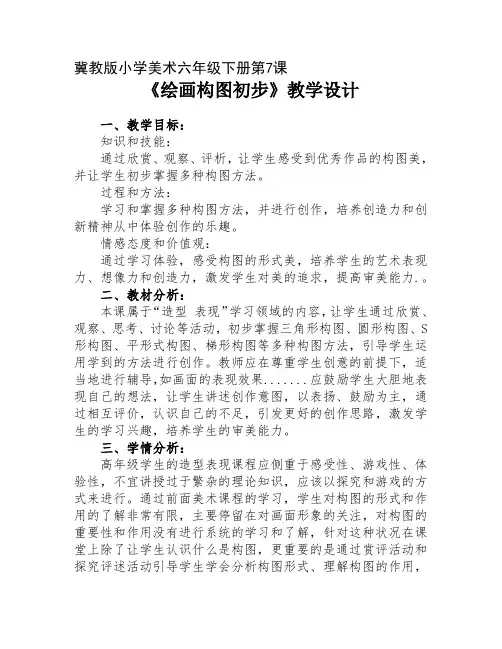 冀教版小学美术六年级下册第7课

《绘画构图初步》教学设计

一、教学目标：

知识和技能：

通过欣赏、观察、评析，让学生感受到优秀作品的构图美，并让学生初步掌握多种构图方法。

过程和方法：

学习和掌握多种构图方法，并进行创作，培养创造力和创新精神从中体验创作的乐趣。

情感态度和价值观：

通过学习体验，感受构图的形式美，培养学生的艺术表现力、想像力和创造力，激发学生对美的追求，提高审美能力.。

二、教材分析：

本课属于“造型 表现”学习领域的内容，让学生通过欣赏、观察、思考、讨论等活动，初步掌握三角形构图、圆形构图、S形构图、平形式构图、梯形构图等多种构图方法，引导学生运用学到的方法进行创作。教师应在尊重学生创意的前提下，适当地进行辅导，如画面的表现效果.......应鼓励学生大胆地表现自己的想法，让学生讲述创作意图，以表扬、鼓励为主，通过相互评价，认识自己的不足，引发更好的创作思路，激发学生的学习兴趣，培养学生的审美能力。

三、学情分析：

高年级学生的造型表现课程应侧重于感受性、游戏性、体验性，不宜讲授过于繁杂的理论知识，应该以探究和游戏的方式来进行。通过前面美术课程的学习，学生对构图的形式和作用的了解非常有限，主要停留在对画面形象的关注，对构图的重要性和作用没有进行系统的学习和了解，针对这种状况在课堂上除了让学生认识什么是构图，更重要的是通过赏评活动和探究评述活动引导学生学会分析构图形式、理解构图的作用，